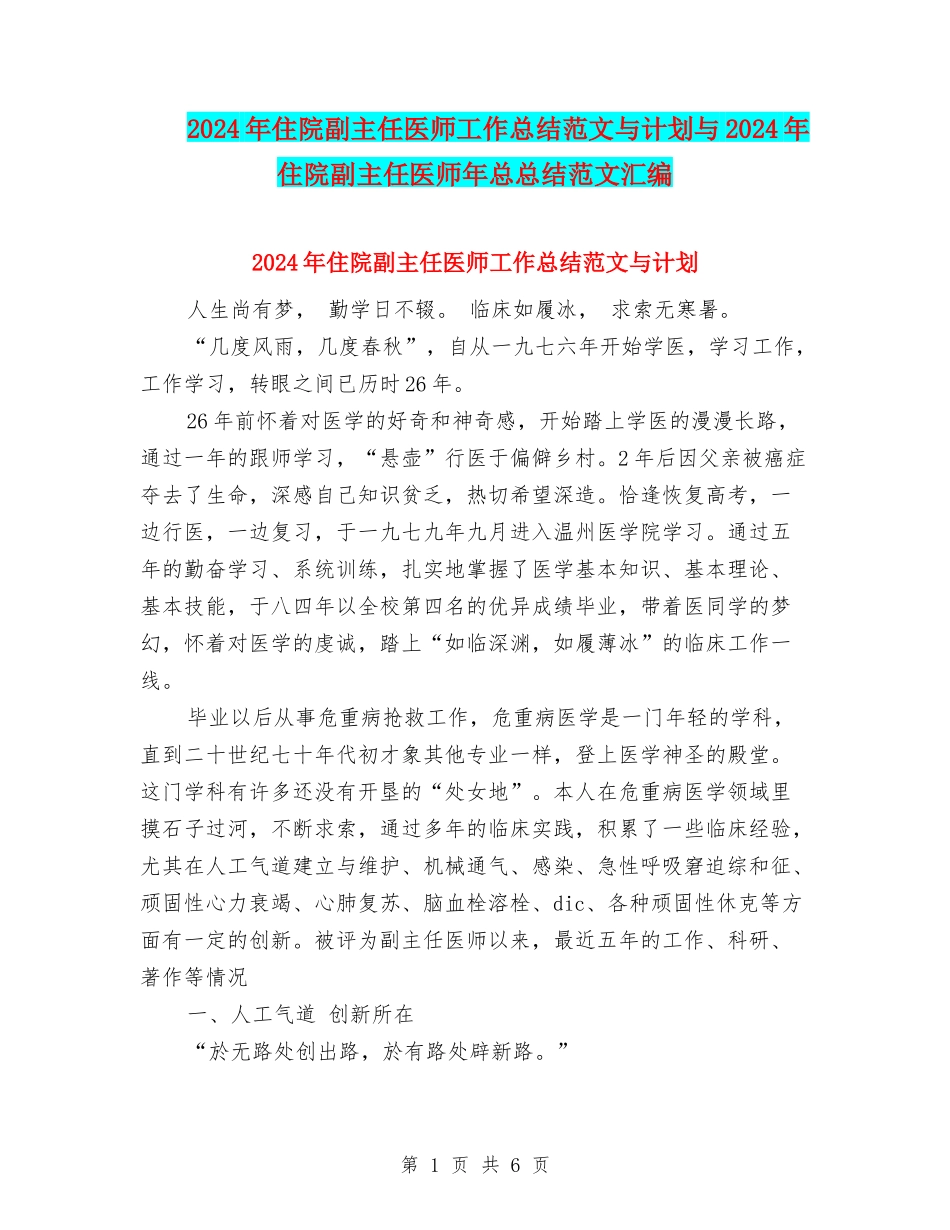 2024年住院副主任医师工作总结范文与计划与2024年住院副主任医师年总总结范文汇编

2024年住院副主任医师工作总结范文与计划

人生尚有梦， 勤学日不辍。 临床如履冰， 求索无寒暑。

“几度风雨，几度春秋”，自从一九七六年开始学医，学习工作，工作学习，转眼之间已历时26年。

26年前怀着对医学的好奇和神奇感，开始踏上学医的漫漫长路，通过一年的跟师学习，“悬壶”行医于偏僻乡村。2年后因父亲被癌症夺去了生命，深感自己知识贫乏，热切希望深造。恰逢恢复高考，一边行医，一边复习，于一九七九年九月进入温州医学院学习。通过五年的勤奋学习、系统训练，扎实地掌握了医学基本知识、基本理论、基本技能，于八四年以全校第四名的优异成绩毕业，带着医同学的梦幻，怀着对医学的虔诚，踏上“如临深渊，如履薄冰”的临床工作一线。

毕业以后从事危重病抢救工作，危重病医学是一门年轻的学科，直到二十世纪七十年代初才象其他专业一样，登上医学神圣的殿堂。这门学科有许多还没有开垦的“处女地”。本人在危重病医学领域里摸石子过河，不断求索，通过多年的临床实践，积累了一些临床经验，尤其在人工气道建立与维护、机械通气、感染、急性呼吸窘迫综和征、顽固性心力衰竭、心肺复苏、脑血栓溶栓、dic、各种顽固性休克等方面有一定的创新。被评为副主任医师以来，最近五年的工作、科研、著作等情况

一、人工气道 创新所在

“於无路处创出路，於有路处辟新路。”

第 1 页 共 6 页